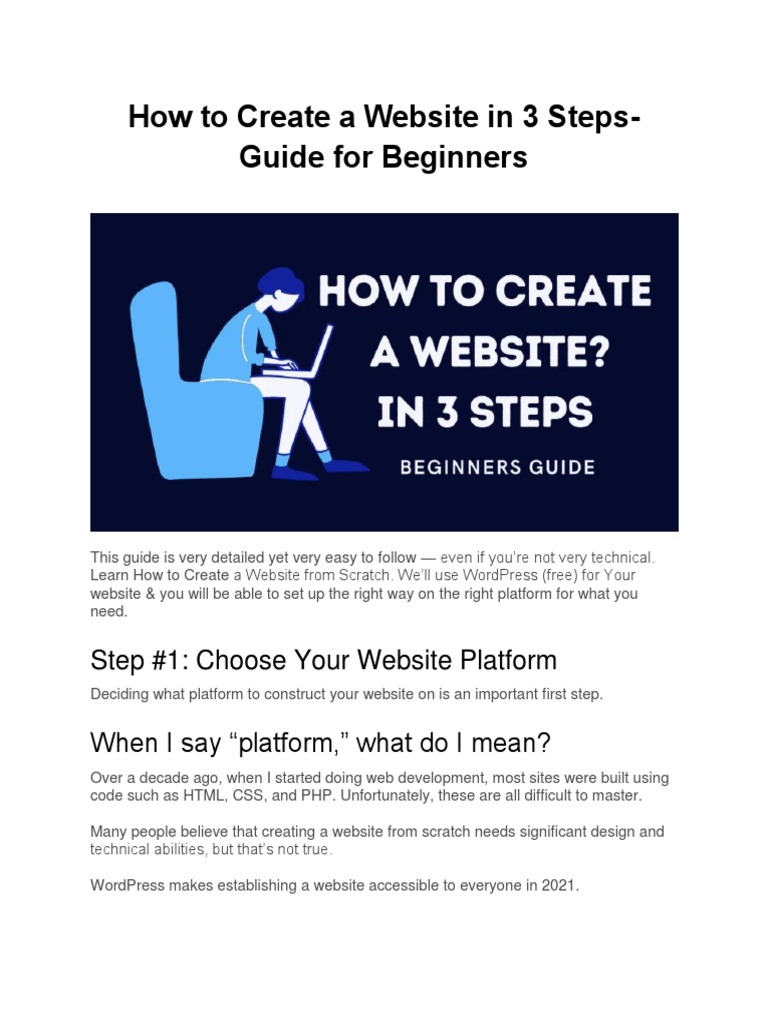 How to Create a Website in 3 Steps- Guide for Beginners

HOW TO CREATE A WEBSITE? IN 3 STEPS

BEGINNERS GUIDE

This guide is very detailed yet very easy to follow — even if you're not very technical. Learn How to Create a Website from Scratch. We'll use WordPress (free) for Your website & you will be able to set up the right way on the right platform for what you need.

Step #1: Choose Your Website Platform

Deciding what platform to construct your website on is an important first step.

When I say "platform," what do I mean?

Over a decade ago, when I started doing web development, most sites were built using code such as HTML, CSS, and PHP. Unfortunately, these are all difficult to master.

Many people believe that creating a website from scratch needs significant design and technical abilities, but that's not true.

WordPress makes establishing a website accessible to everyone in 2021.